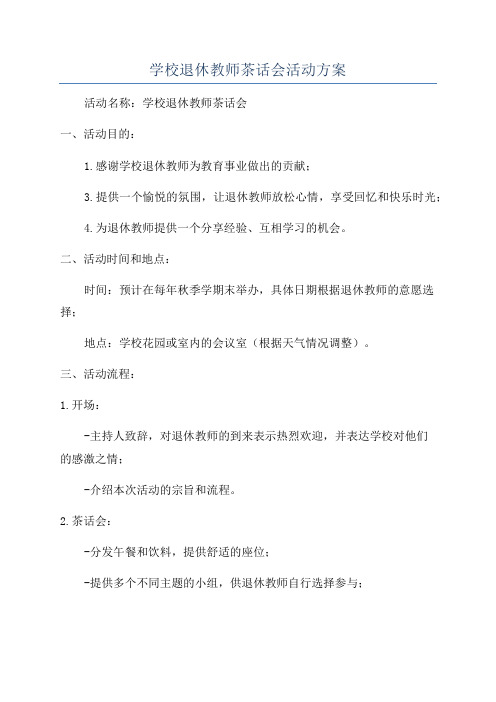 学校退休教师茶话会活动方案

活动名称：学校退休教师茶话会

一、活动目的：

1.感谢学校退休教师为教育事业做出的贡献；

3.提供一个愉悦的氛围，让退休教师放松心情，享受回忆和快乐时光；

4.为退休教师提供一个分享经验、互相学习的机会。

二、活动时间和地点：

时间：预计在每年秋季学期末举办，具体日期根据退休教师的意愿选择；

地点：学校花园或室内的会议室（根据天气情况调整）。

三、活动流程：

1.开场：

-主持人致辞，对退休教师的到来表示热烈欢迎，并表达学校对他们的感激之情；

-介绍本次活动的宗旨和流程。

2.茶话会：

-分发午餐和饮料，提供舒适的座位；

-提供多个不同主题的小组，供退休教师自行选择参与；